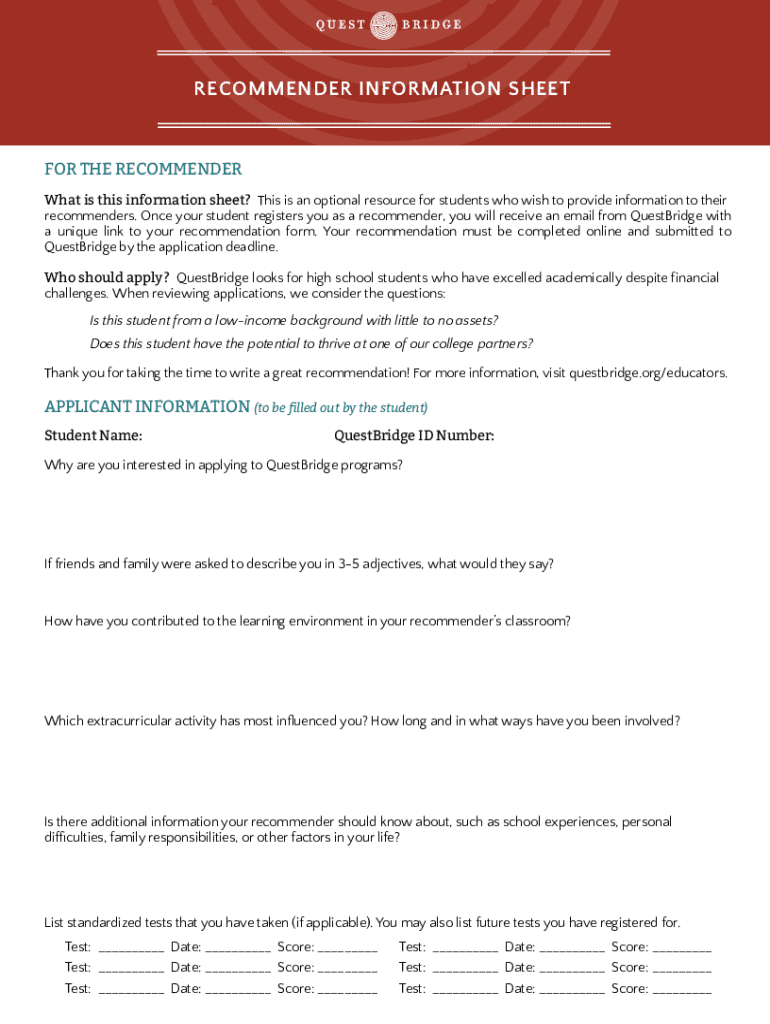 QUEST BRIDGE

RECOMMENDER INFORMATION SHEET

FOR THE RECOMMENDER

What is this information sheet? This is an optional resource for students who wish to provide information to their recommenders. Once your student registers you as a recommender, you will receive an email from QuestBridge with a unique link to your recommendation form. Your recommendation must be completed online and submitted to QuestBridge by the application deadline.

Who should apply? QuestBridge looks for high school students who have excelled academically despite financial challenges. When reviewing applications, we consider the questions:

Is this student from a low-income background with little to no assets?

Does this student have the potential to thrive at one of our college partners?

Thank you for taking the time to write a great recommendation! For more information, visit questbridge.org/educators.

APPLICANT INFORMATION (to be filled out by the student)

Student Name: QuestBridge ID Number:

Why are you interested in applying to QuestBridge programs?

If friends and family were asked to describe you in 3-5 adjectives, what would they say?

How have you contributed to the learning environment in your recommender's classroom?

Which extracurricular activity has most influenced you? How long and in what ways have you been involved?

Is there additional information your recommender should know about, such as school experiences, personal difficulties, family responsibilities, or other factors in your life?

List standardized tests that you have taken (if applicable). You may also list future tests you have registered for.

Test: __________ Date: __________ Score: _________ Test: __________ Date: __________ Score: _________

Test: __________ Date: __________ Score: _________ Test: __________ Date: __________ Score: _________

Test: __________ Date: __________ Score: _________ Test: __________ Date: __________ Score: _________